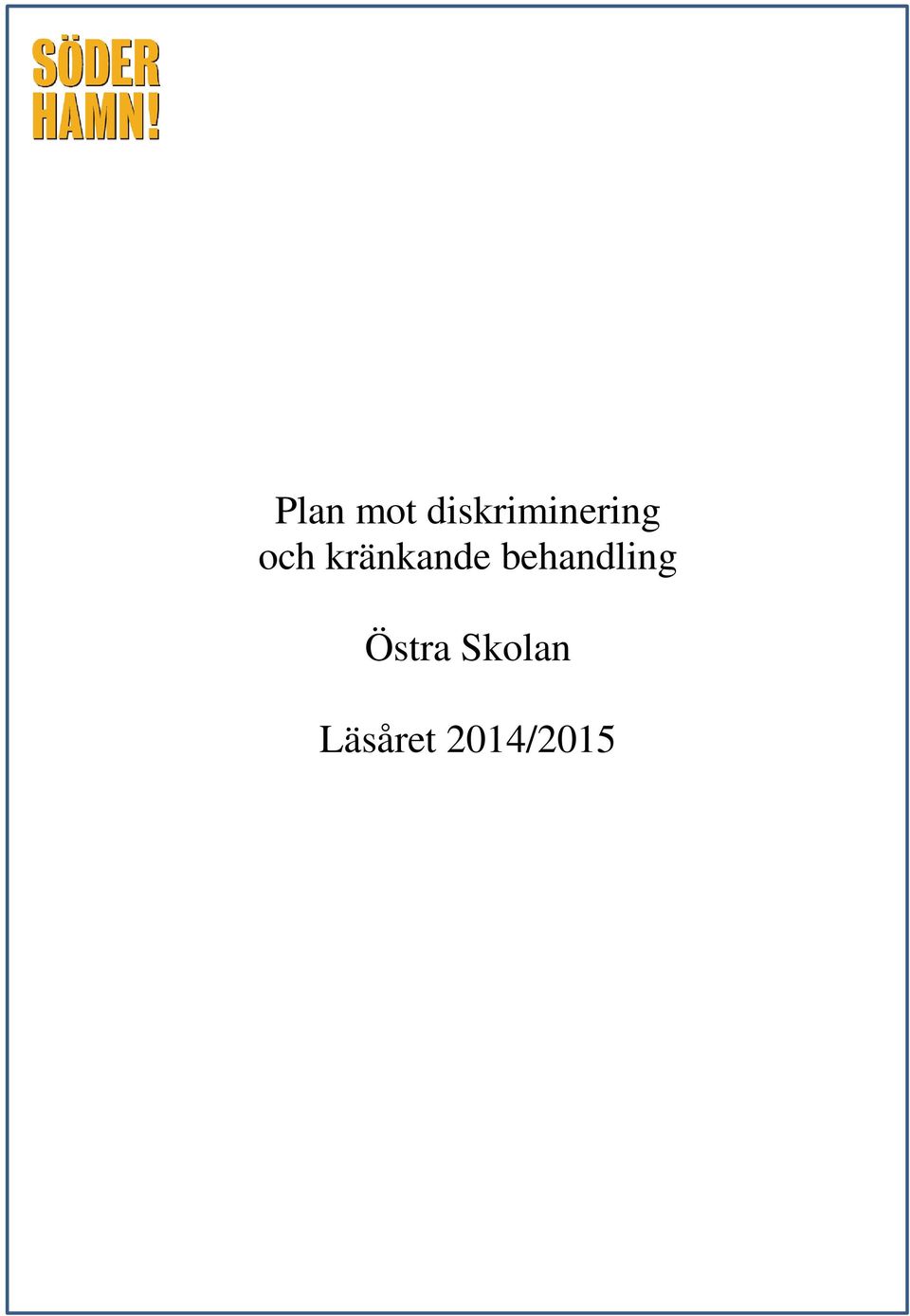 SÖDER
HAMN!

Plan mot diskriminering och kränkande behandling

Östra Skolan

Läsåret 2014/2015